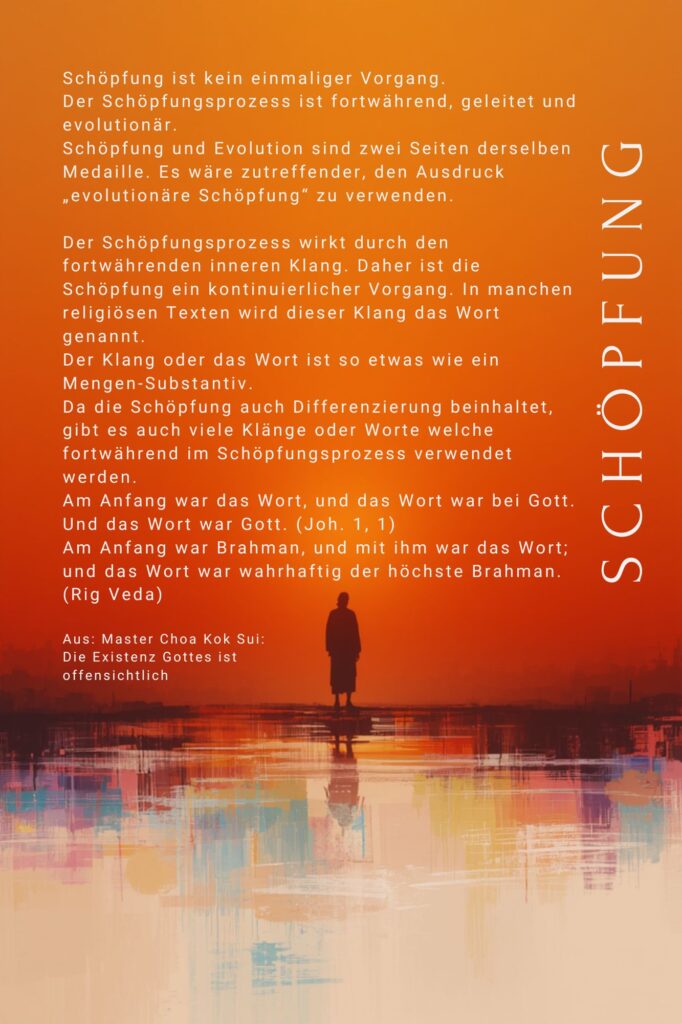 Schöpfung ist kein einmaliger Vorgang.
Der Schöpfungsprozess ist fortwährend, geleitet und evolutionär.
Schöpfung und Evolution sind zwei Seiten derselben Medaille. Es wäre zutreffender, den Ausdruck „evolutionäre Schöpfung" zu verwenden.

Der Schöpfungsprozess wirkt durch den fortwährenden inneren Klang. Daher ist die Schöpfung ein kontinuierlicher Vorgang. In manchen religiösen Texten wird dieser Klang das Wort genannt.
Der Klang oder das Wort ist so etwas wie ein Mengen-Substantiv.
Da die Schöpfung auch Differenzierung beinhaltet, gibt es auch viele Klänge oder Worte welche fortwährend im Schöpfungsprozess verwendet werden.
Am Anfang war das Wort, und das Wort war bei Gott. Und das Wort war Gott. (Joh. 1, 1)
Am Anfang war Brahman, und mit ihm war das Wort; und das Wort war wahrhaftig der höchste Brahman. (Rig Veda)

Aus: Master Choa Kok Sui:
Die Existenz Gottes ist offensichtlich

SCHÖPFUNG